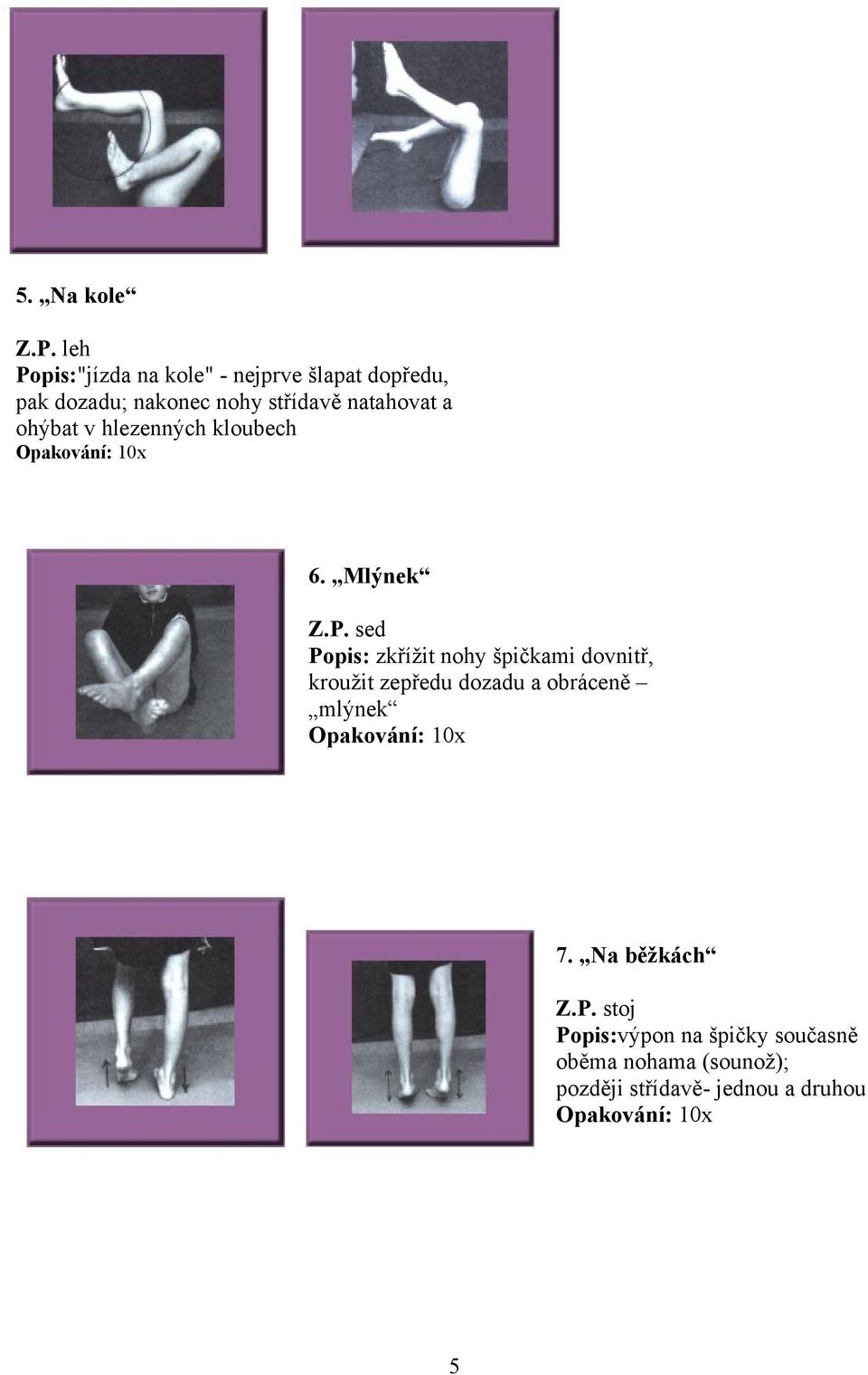 5. „Na kole“

Z.P. leh
Popis:"jízda na kole" - nejprve šlapat dopředu, pak dozadu; nakonec nohy střídavě natahovat a ohýbat v hlezenných kloubech
Opakování: 10x

6. „Mlýnek“

Z.P. sed
Popis: zkřížit nohy špičkami dovnitř, kroužit zepředu dozadu a obráceně – „mlýnek“
Opakování: 10x

7. „Na běžkách“

Z.P. stoj
Popis:výpon na špičky současně oběma nohama (sounož); později střídavě- jednou a druhou
Opakování: 10x

5